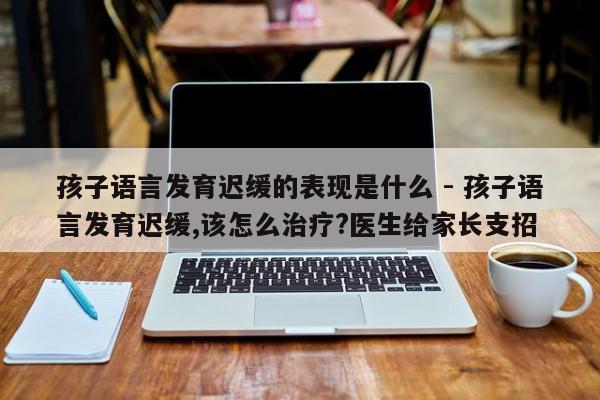 孩子语言发育迟缓的表现是什么 - 孩子语言发育迟缓,该怎么治疗?医生给家长支招